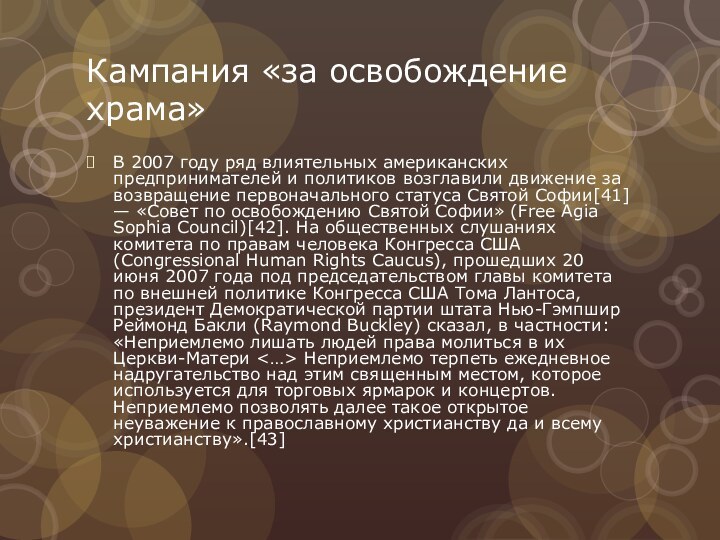 Кампания «за освобождение храма»

В 2007 году ряд влиятельных американских предпринимателей и политиков возглавили движение за возвращение первоначального статуса Святой Софии[41] — «Совет по освобождению Святой Софии» (Free Agia Sophia Council)[42]. На общественных слушаниях комитета по правам человека Конгресса США (Congressional Human Rights Caucus), прошедших 20 июня 2007 года под председательством главы комитета по внешней политике Конгресса США Тома Лантоса, президент Демократической партии штата Нью-Гэмпшир Реймонд Бакли (Raymond Buckley) сказал, в частности: «Неприемлемо лишать людей права молиться в их Церкви-Матери <…> Неприемлемо терпеть ежедневное надругательство над этим священным местом, которое используется для торговых ярмарок и концертов. Неприемлемо позволять далее такое открытое неуважение к православному христианству да и всему христианству».[43]